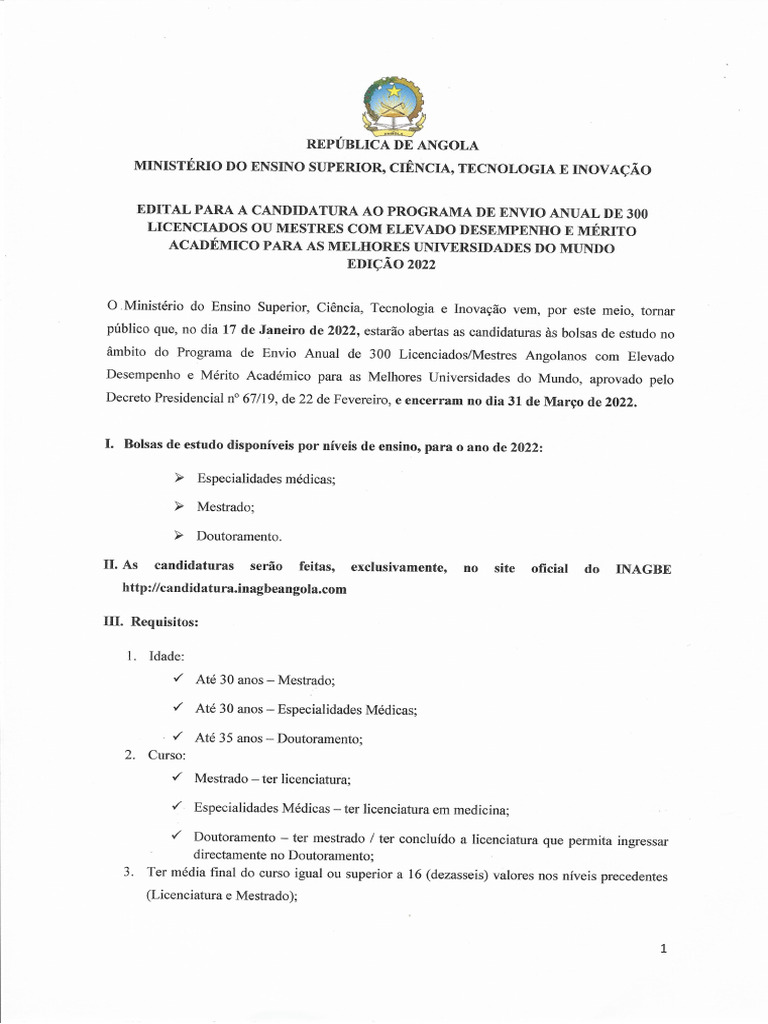 REPÚBLICA DE ANGOLA
MINISTÉRIO DO ENSINO SUPERIOR, CIÊNCIA, TECNOLOGIA E INOVAÇÃO

EDITAL PARA A CANDIDATURA AO PROGRAMA DE ENVIO ANUAL DE 300 LICENCIADOS OU MESTRES COM ELEVADO DESEMPENHO E MÉRITO ACADÉMICO PARA AS MELHORES UNIVERSIDADES DO MUNDO
EDIÇÃO 2022

O Ministério do Ensino Superior, Ciência, Tecnologia e Inovação vem, por este meio, tornar público que, no dia 17 de Janeiro de 2022, estarão abertas as candidaturas às bolsas de estudo no âmbito do Programa de Envio Anual de 300 Licenciados/Mestres Angolanos com Elevado Desempenho e Mérito Académico para as Melhores Universidades do Mundo, aprovado pelo Decreto Presidencial nº 67/19, de 22 de Fevereiro, e encerram no dia 31 de Março de 2022.

I. Bolsas de estudo disponíveis por níveis de ensino, para o ano de 2022:

➢ Especialidades médicas;

➢ Mestrado;

➢ Doutoramento.

II. As candidaturas serão feitas, exclusivamente, no site oficial do INAGBE http://candidatura.inagbeangola.com

III. Requisitos:

1. Idade:
✓ Até 30 anos – Mestrado;
✓ Até 30 anos – Especialidades Médicas;
✓ Até 35 anos – Doutoramento;
2. Curso:
✓ Mestrado – ter licenciatura;
✓ Especialidades Médicas – ter licenciatura em medicina;
✓ Doutoramento – ter mestrado / ter concluído a licenciatura que permita ingressar directamente no Doutoramento;
3. Ter média final do curso igual ou superior a 16 (dezasseis) valores nos níveis precedentes (Licenciatura e Mestrado);

1